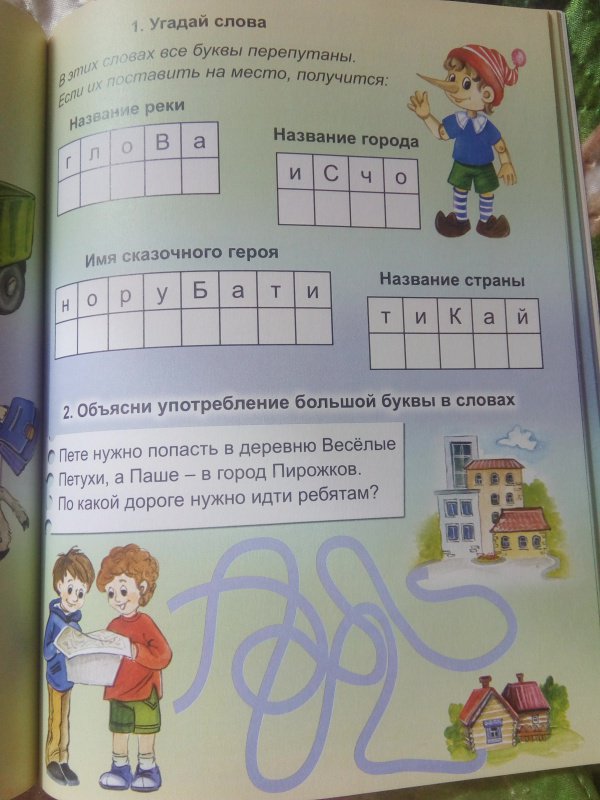 1. Угадай слова

В этих словах все буквы перепутаны. Если их поставить на место, получится:

Название реки

| г | л | о | В | а |
|---|---|---|---|---|
|  |  |  |  |  |

Название города

| и | С | ч | о |
|---|---|---|---|
|  |  |  |  |

Имя сказочного героя

| н | о | р | у | Б | а | т | и |
|---|---|---|---|---|---|---|---|
|  |  |  |  |  |  |  |  |

Название страны

| т | и | К | а | й |
|---|---|---|---|---|
|  |  |  |  |  |

2. Объясни употребление большой буквы в словах

Пете нужно попасть в деревню Весёлые Петухи, а Паше – в город Пирожков. По какой дороге нужно идти ребятам?